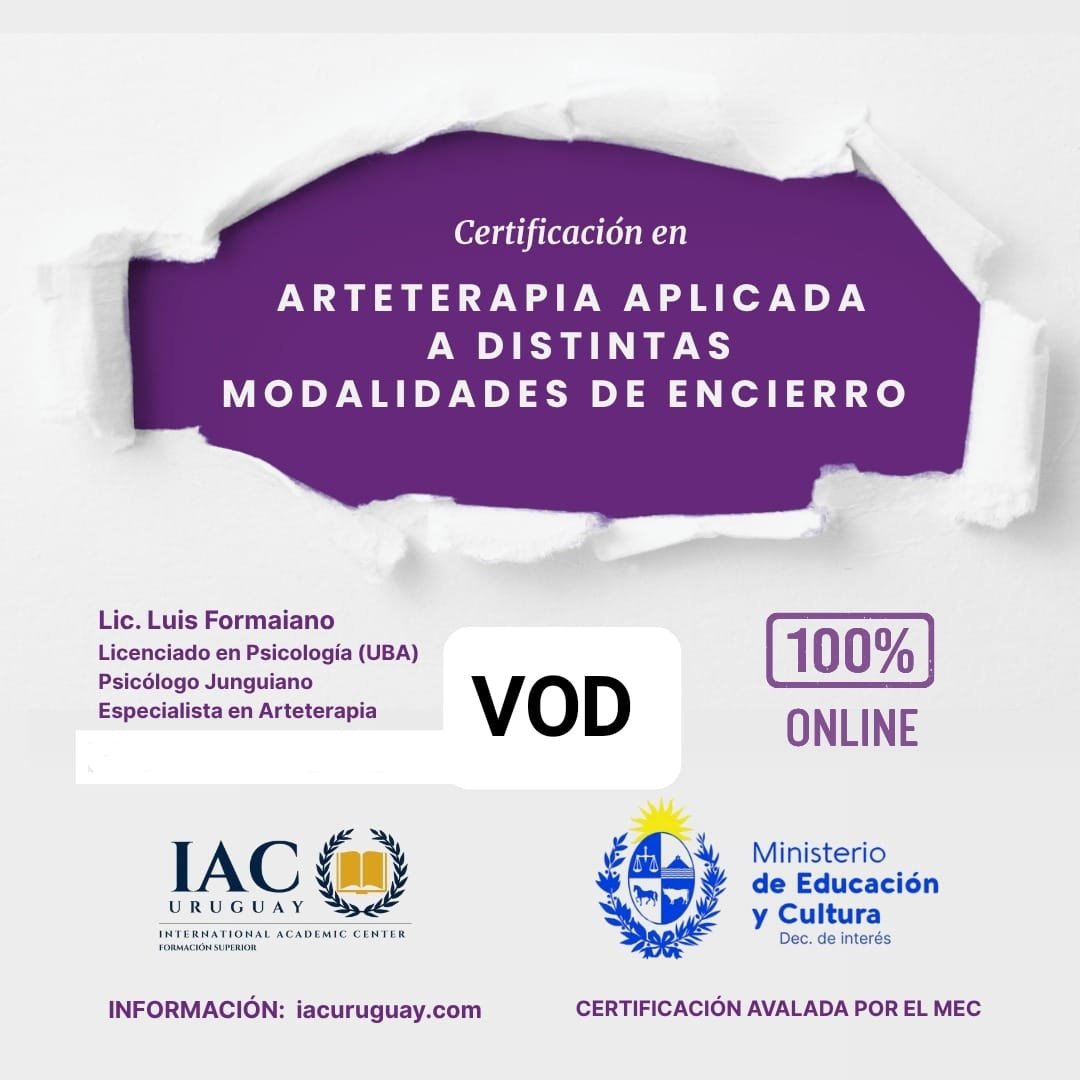 Certificación en

ARTETERAPIA APLICADA A DISTINTAS MODALIDADES DE ENCIERRO

Lic. Luis Formaiano
Licenciado en Psicología (UBA)
Psicólogo Junguiano
Especialista en Arteterapia

VOD

100%
ONLINE

IAC
URUGUAY
INTERNATIONAL ACADEMIC CENTER
FORMACIÓN SUPERIOR

Ministerio
de Educación
y Cultura
Dec. de interés

INFORMACIÓN: iacuruguay.com

CERTIFICACIÓN AVALADA POR EL MEC